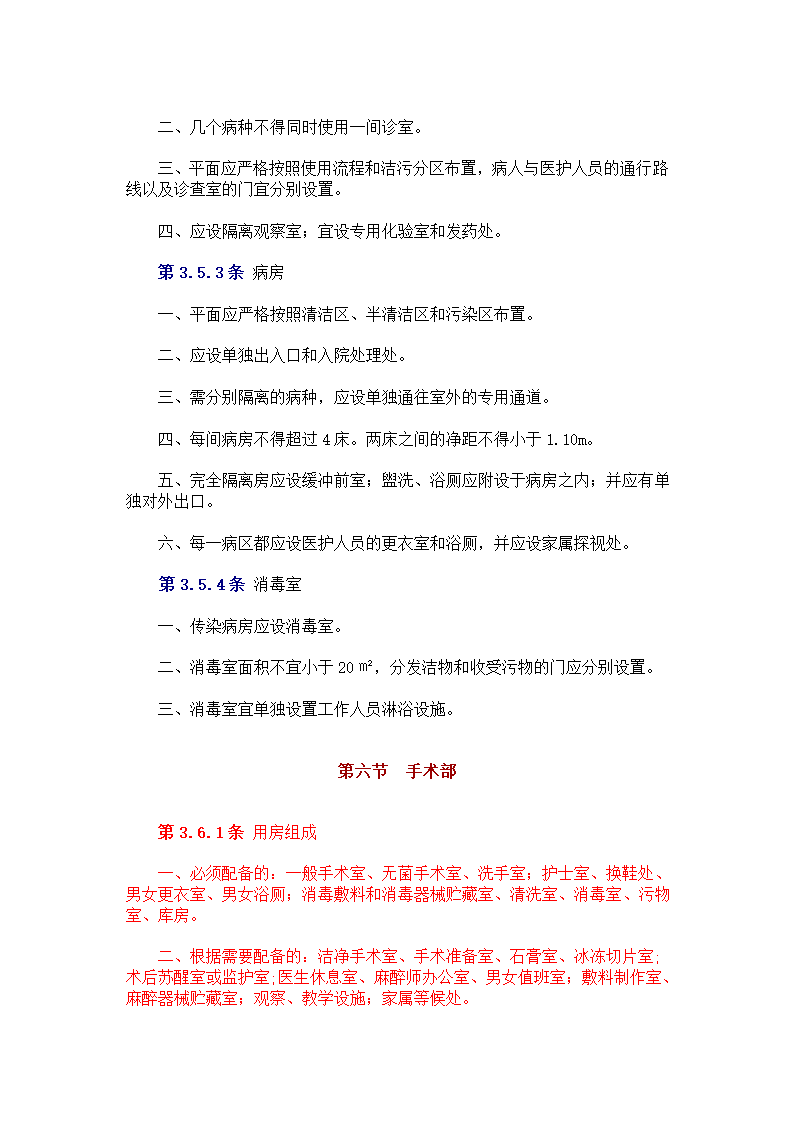 二、几个病种不得同时使用一间诊室。

三、平面应严格按照使用流程和洁污分区布置，病人与医护人员的通行路线以及诊查室的门宜分别设置。

四、应设隔离观察室；宜设专用化验室和发药处。

第 3.5.3 条 病房

一、平面应严格按照清洁区、半清洁区和污染区布置。

二、应设单独出入口和入院处理处。

三、需分别隔离的病种，应设单独通往室外的专用通道。

四、每间病房不得超过 4 床。两床之间的净距不得小于 1.10m。

五、完全隔离房应设缓冲前室；盥洗、浴厕应附设于病房之内；并应有单独对外出口。

六、每一病区都应设医护人员的更衣室和浴厕，并应设家属探视处。

第 3.5.4 条 消毒室

一、传染病房应设消毒室。

二、消毒室面积不宜小于 20 ㎡，分发洁物和收受污物的门应分别设置。

三、消毒室宜单独设置工作人员淋浴设施。

第六节 手术部

第 3.6.1 条 用房组成

一、必须配备的：一般手术室、无菌手术室、洗手室；护士室、换鞋处、男女更衣室、男女浴厕；消毒敷料和消毒器械贮藏室、清洗室、消毒室、污物室、库房。

二、根据需要配备的：洁净手术室、手术准备室、石膏室、冰冻切片室;术后苏醒室或监护室;医生休息室、麻醉师办公室、男女值班室；敷料制作室、麻醉器械贮藏室；观察、教学设施；家属等候处。